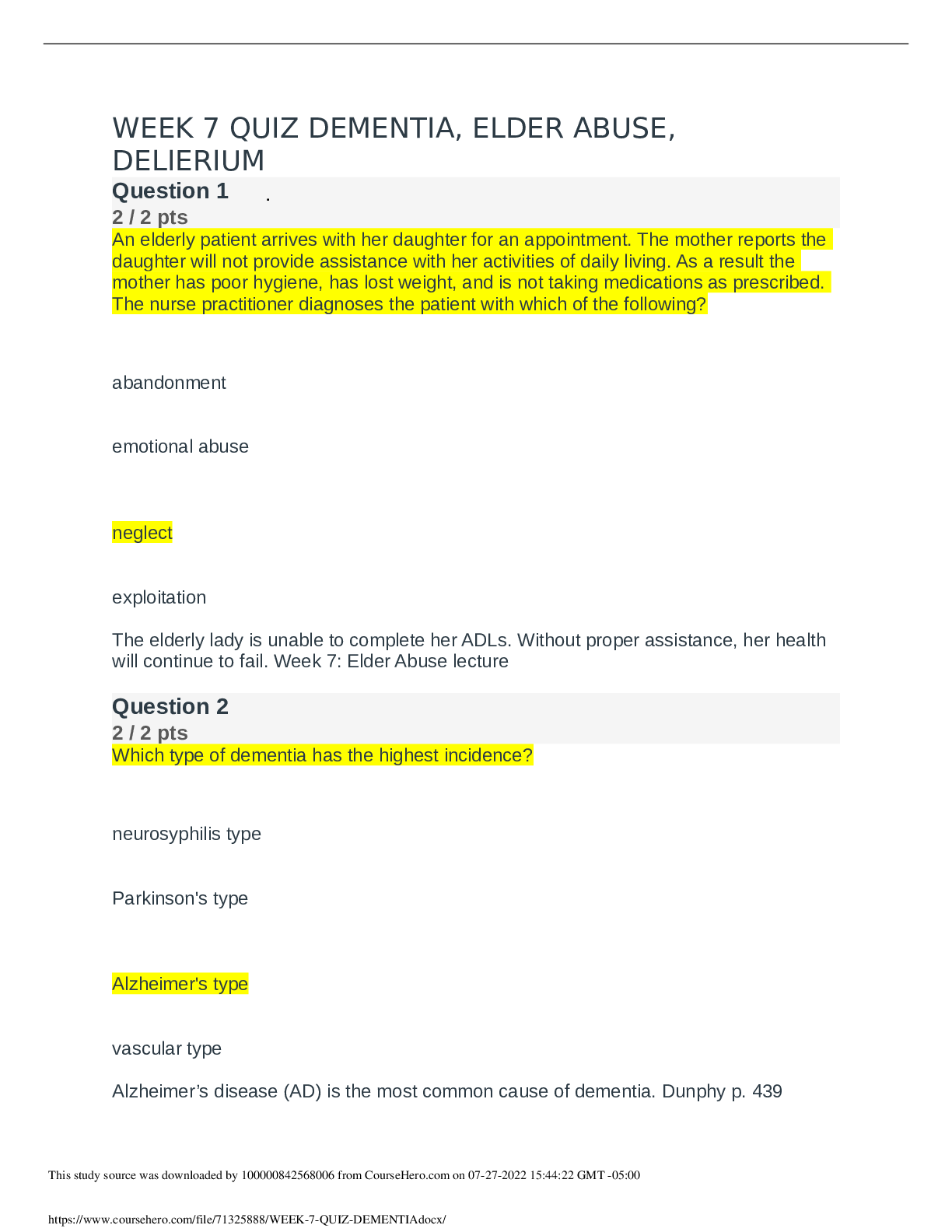 WEEK 7 QUIZ DEMENTIA, ELDER ABUSE, DELIERIUM

Question 1 .
2 / 2 pts
An elderly patient arrives with her daughter for an appointment. The mother reports the daughter will not provide assistance with her activities of daily living. As a result the mother has poor hygiene, has lost weight, and is not taking medications as prescribed. The nurse practitioner diagnoses the patient with which of the following?

abandonment

emotional abuse

neglect

exploitation

The elderly lady is unable to complete her ADLs. Without proper assistance, her health will continue to fail. Week 7: Elder Abuse lecture

Question 2
2 / 2 pts
Which type of dementia has the highest incidence?

neurosyphilis type

Parkinson's type

Alzheimer's type

vascular type

Alzheimer’s disease (AD) is the most common cause of dementia. Dunphy p. 439

This study source was downloaded by 100000842568006 from CourseHero.com on 07-27-2022 15:44:22 GMT -05:00

https://www.coursehero.com/file/71325888/WEEK-7-QUIZ-DEMENTIAdocx/